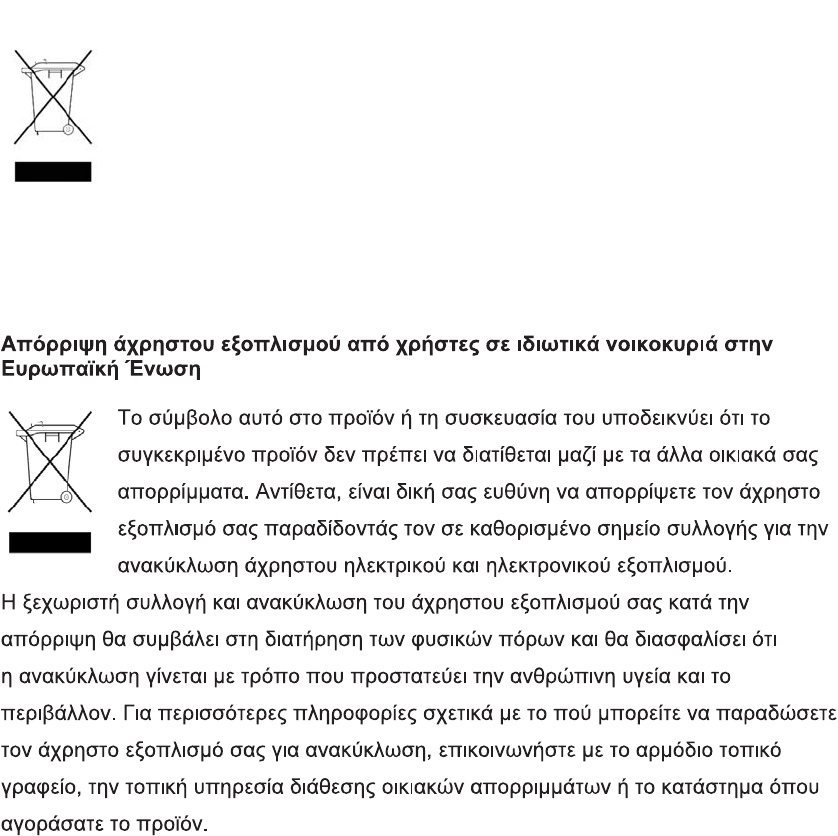 Απόρριψη άχρηστου εξοπλισμού από χρήστες σε ιδιωτικά νοικοκυριά στην Ευρωπαϊκή Ένωση

Το σύμβολο αυτό στο προϊόν ή τη συσκευασία του υποδεικνύει ότι το συγκεκριμένο προϊόν δεν πρέπει να διατίθεται μαζί με τα άλλα οικιακά σας απορρίμματα. Αντίθετα, είναι δική σας ευθύνη να απορρίψετε τον άχρηστο εξοπλισμό σας παραδίδοντάς τον σε καθορισμένο σημείο συλλογής για την ανακύκλωση άχρηστου ηλεκτρικού και ηλεκτρονικού εξοπλισμού.
Η ξεχωριστή συλλογή και ανακύκλωση του άχρηστου εξοπλισμού σας κατά την απόρριψη θα συμβάλει στη διατήρηση των φυσικών πόρων και θα διασφαλίσει ότι η ανακύκλωση γίνεται με τρόπο που προστατεύει την ανθρώπινη υγεία και το περιβάλλον. Για περισσότερες πληροφορίες σχετικά με το πού μπορείτε να παραδώσετε τον άχρηστο εξοπλισμό σας για ανακύκλωση, επικοινωνήστε με το αρμόδιο τοπικό γραφείο, την τοπική υπηρεσία διάθεσης οικιακών απορριμμάτων ή το κατάστημα όπου αγοράσατε το προϊόν.